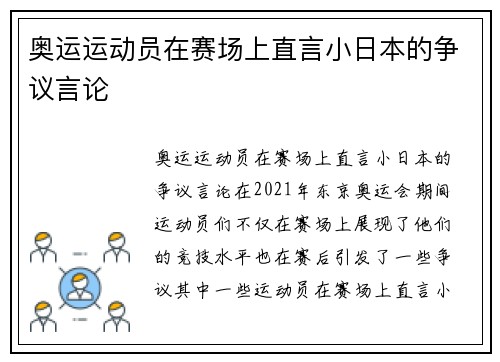 奥运运动员在赛场上直言小日本的争议言论

奥运运动员在赛场上直言小日本的争议言论在2021年东京奥运会期间运动员们不仅在赛场上展现了他们的竞技水平也在赛后引发了一些争议其中一些运动员在赛场上直言小